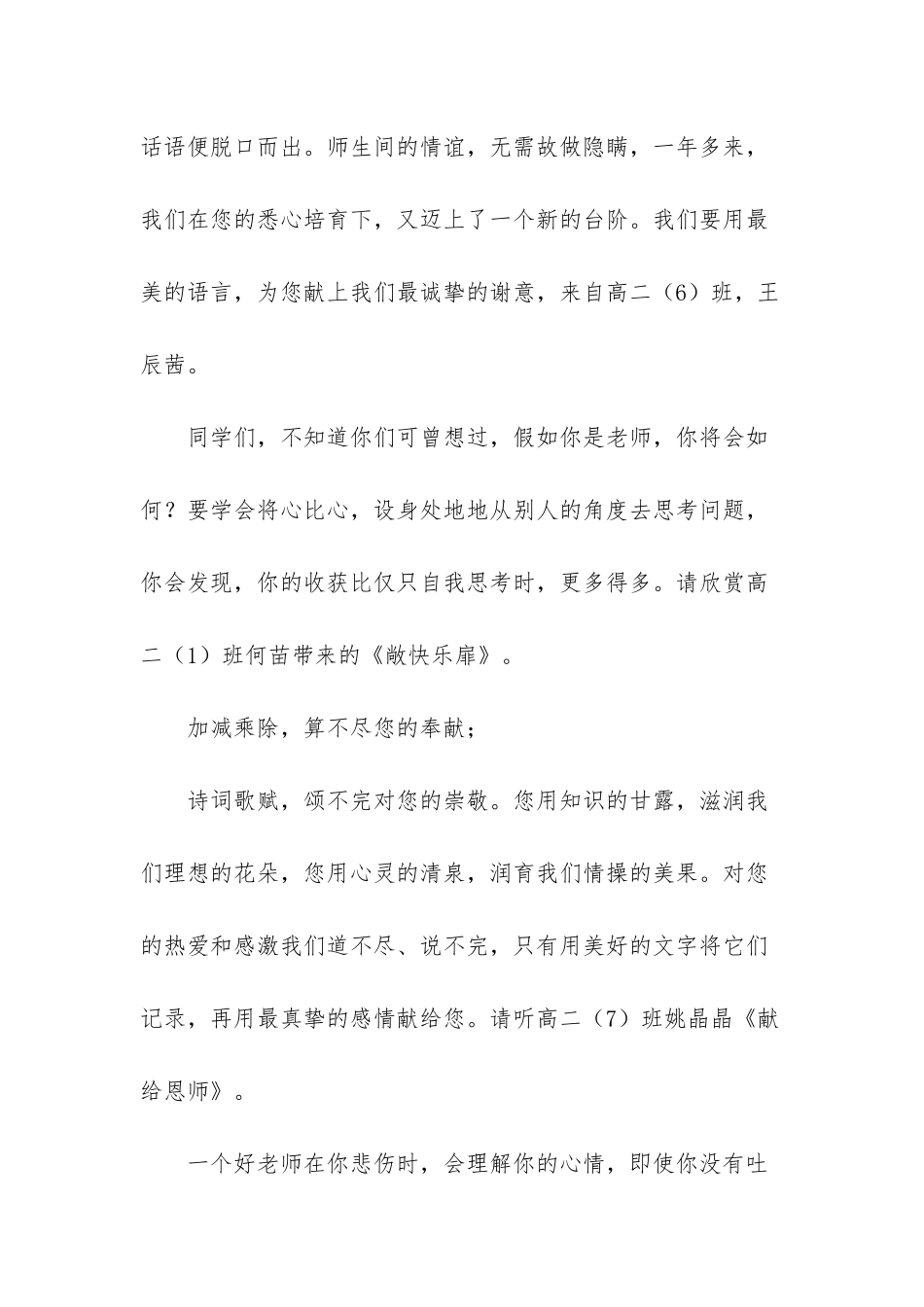 话语便脱口而出。师生间的情谊，无需故做隐瞒，一年多来，我们在您的悉心培育下，又迈上了一个新的台阶。我们要用最美的语言，为您献上我们最诚挚的谢意，来自高二（6）班，王辰茜。

同学们，不知道你们可曾想过，假如你是老师，你将会如何？要学会将心比心，设身处地地从别人的角度去思考问题，你会发现，你的收获比仅只自我思考时，更多得多。请欣赏高二（1）班何苗带来的《敞快乐扉》。

加减乘除，算不尽您的奉献；

诗词歌赋，颂不完对您的崇敬。您用知识的甘露，滋润我们理想的花朵，您用心灵的清泉，润育我们情操的美果。对您的热爱和感激我们道不尽、说不完，只有用美好的文字将它们记录，再用最真挚的感情献给您。请听高二（7）班姚晶晶《献给恩师》。

一个好老师在你悲伤时，会理解你的心情，即使你没有吐